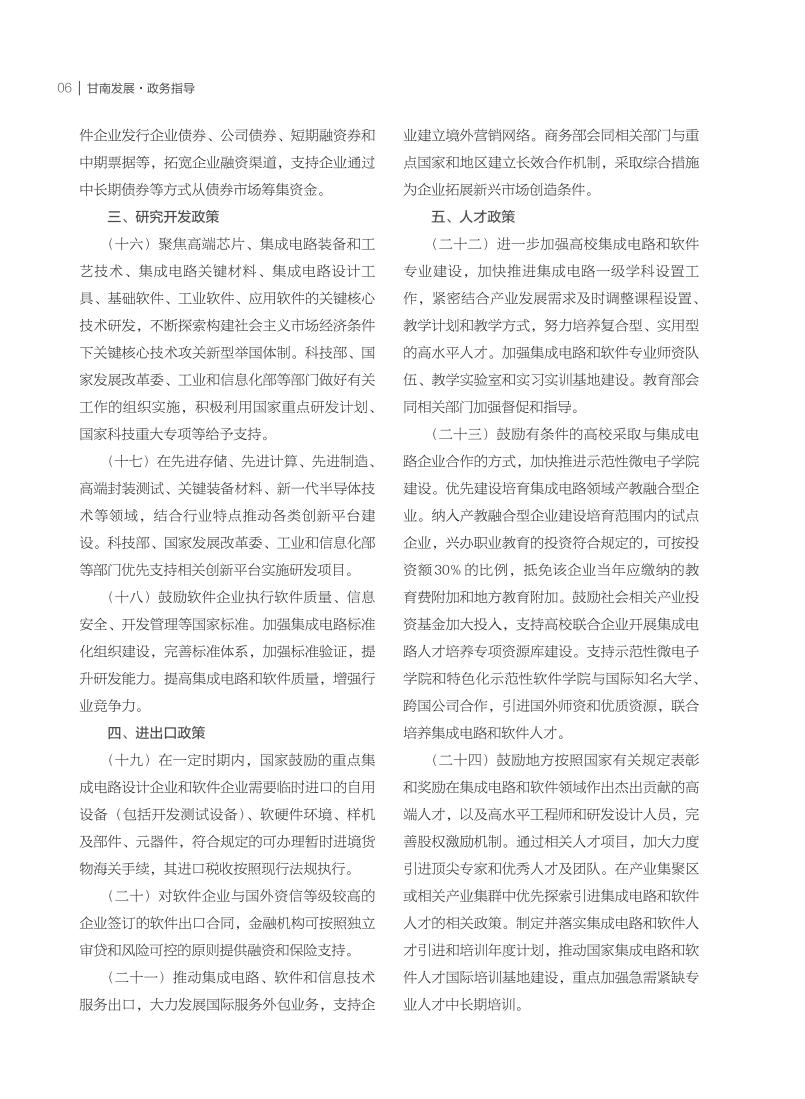 06 | 甘南发展·政务指导

件企业发行企业债券、公司债券、短期融资券和中期票据等，拓宽企业融资渠道，支持企业通过中长期债券等方式从债券市场筹集资金。

三、研究开发政策

（十六）聚焦高端芯片、集成电路装备和工艺技术、集成电路关键材料、集成电路设计工具、基础软件、工业软件、应用软件的关键核心技术研发，不断探索构建社会主义市场经济条件下关键核心技术攻关新型举国体制。科技部、国家发展改革委、工业和信息化部等部门做好有关工作的组织实施，积极利用国家重点研发计划、国家科技重大专项等给予支持。

（十七）在先进存储、先进计算、先进制造、高端封装测试、关键装备材料、新一代半导体技术等领域，结合行业特点推动各类创新平台建设。科技部、国家发展改革委、工业和信息化部等部门优先支持相关创新平台实施研发项目。

（十八）鼓励软件企业执行软件质量、信息安全、开发管理等国家标准。加强集成电路标准化组织建设，完善标准体系，加强标准验证，提升研发能力。提高集成电路和软件质量，增强行业竞争力。

四、进出口政策

（十九）在一定时期内，国家鼓励的重点集成电路设计企业和软件企业需要临时进口的自用设备（包括开发测试设备）、软硬件环境、样机及部件、元器件，符合规定的可办理暂时进境货物海关手续，其进口税收按照现行法规执行。

（二十）对软件企业与国外资信等级较高的企业签订的软件出口合同，金融机构可按照独立审贷和风险可控的原则提供融资和保险支持。

（二十一）推动集成电路、软件和信息技术服务出口，大力发展国际服务外包业务，支持企业建立境外营销网络。商务部会同相关部门与重点国家和地区建立长效合作机制，采取综合措施为企业拓展新兴市场创造条件。

五、人才政策

（二十二）进一步加强高校集成电路和软件专业建设，加快推进集成电路一级学科设置工作，紧密结合产业发展需求及时调整课程设置、教学计划和教学方式，努力培养复合型、实用型的高水平人才。加强集成电路和软件专业师资队伍、教学实验室和实习实训基地建设。教育部会同相关部门加强督促和指导。

（二十三）鼓励有条件的高校采取与集成电路企业合作的方式，加快推进示范性微电子学院建设。优先建设培育集成电路领域产教融合型企业。纳入产教融合型企业建设培育范围内的试点企业，兴办职业教育的投资符合规定的，可按投资额30%的比例，抵免该企业当年应缴纳的教育费附加和地方教育附加。鼓励社会相关产业投资基金加大投入，支持高校联合企业开展集成电路人才培养专项资源库建设。支持示范性微电子学院和特色化示范性软件学院与国际知名大学、跨国公司合作，引进国外师资和优质资源，联合培养集成电路和软件人才。

（二十四）鼓励地方按照国家有关规定表彰和奖励在集成电路和软件领域作出杰出贡献的高端人才，以及高水平工程师和研发设计人员，完善股权激励机制。通过相关人才项目，加大力度引进顶尖专家和优秀人才及团队。在产业集聚区或相关产业集群中优先探索引进集成电路和软件人才的相关政策。制定并落实集成电路和软件人才引进和培训年度计划，推动国家集成电路和软件人才国际培训基地建设，重点加强急需紧缺专业人才中长期培训。